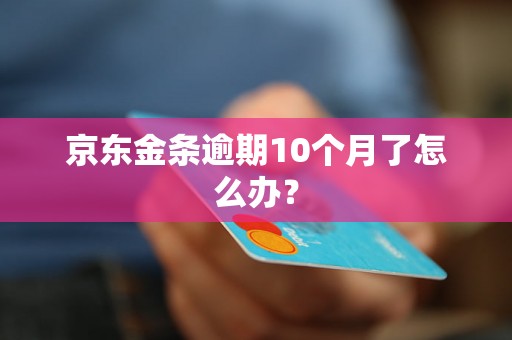 京东金条逾期10个月了怎么办?